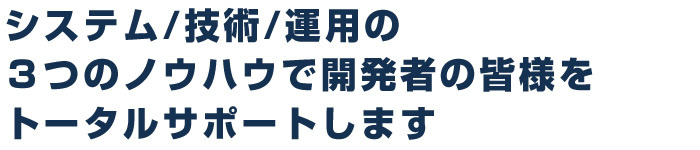 システム/技術/運用の
３つのノウハウで開発者の皆様を
トータルサポートします